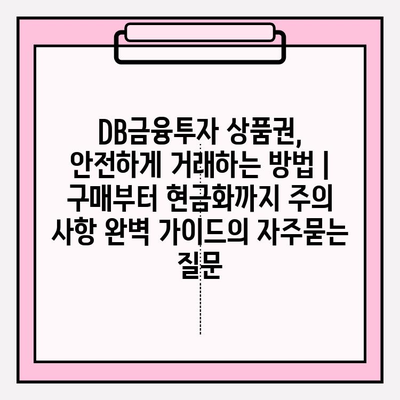 DB금융투자 상품권, 안전하게 거래하는 방법 | 구매부터 현금화까지 주의 사항 완벽 가이드의 자주묻는 질문